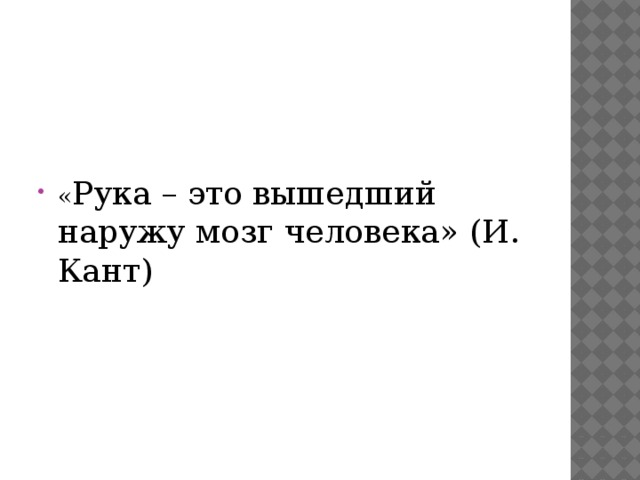 «Рука – это вышедший наружу мозг человека» (И. Кант)